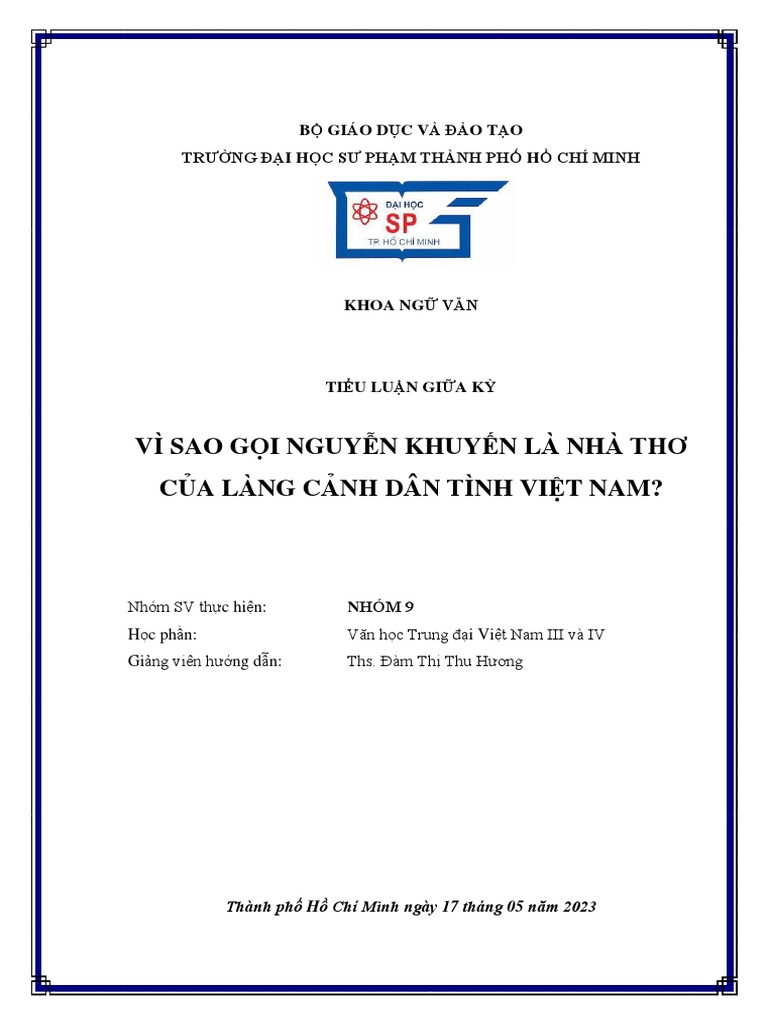 BỘ GIÁO DỤC VÀ ĐÀO TẠO
TRƯỜNG ĐẠI HỌC SƯ PHẠM THÀNH PHỐ HỒ CHÍ MINH

ĐẠI HỌC
SP
TP. HỒ CHÍ MINH

KHOA NGỮ VĂN

TIỂU LUẬN GIỮA KỲ

VÌ SAO GỌI NGUYỄN KHUYẾN LÀ NHÀ THƠ CỦA LÀNG CẢNH DÂN TÌNH VIỆT NAM?

Nhóm SV thực hiện: NHÓM 9
Học phần: Văn học Trung đại Việt Nam III và IV
Giảng viên hướng dẫn: Ths. Đàm Thị Thu Hương

Thành phố Hồ Chí Minh ngày 17 tháng 05 năm 2023